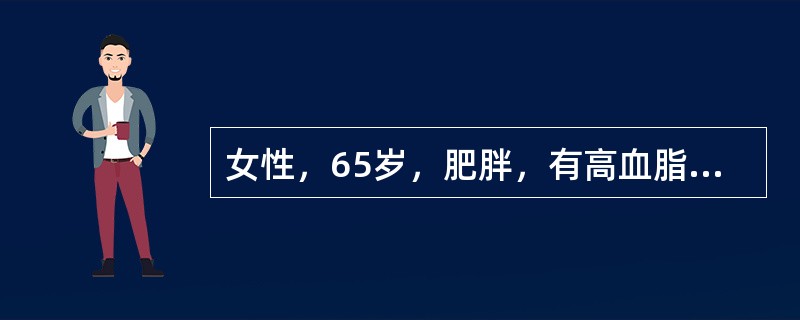 女性，65岁，肥胖，有高血脂...